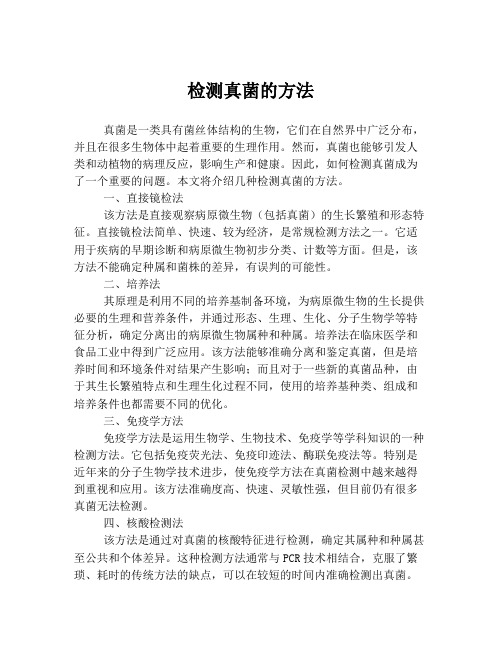 检测真菌的方法

真菌是一类具有菌丝体结构的生物，它们在自然界中广泛分布，并且在很多生物体中起着重要的生理作用。然而，真菌也能够引发人类和动植物的病理反应，影响生产和健康。因此，如何检测真菌成为了一个重要的问题。本文将介绍几种检测真菌的方法。

一、直接镜检法

该方法是直接观察病原微生物（包括真菌）的生长繁殖和形态特征。直接镜检法简单、快速、较为经济，是常规检测方法之一。它适用于疾病的早期诊断和病原微生物初步分类、计数等方面。但是，该方法不能确定种属和菌株的差异，有误判的可能性。

二、培养法

其原理是利用不同的培养基制备环境，为病原微生物的生长提供必要的生理和营养条件，并通过形态、生理、生化、分子生物学等特征分析，确定分离出的病原微生物属种和种属。培养法在临床医学和食品工业中得到广泛应用。该方法能够准确分离和鉴定真菌，但是培养时间和环境条件对结果产生影响；而且对于一些新的真菌品种，由于其生长繁殖特点和生理生化过程不同，使用的培养基种类、组成和培养条件也都需要不同的优化。

三、免疫学方法

免疫学方法是运用生物学、生物技术、免疫学等学科知识的一种检测方法。它包括免疫荧光法、免疫印迹法、酶联免疫法等。特别是近年来的分子生物学技术进步，使免疫学方法在真菌检测中越来越得到重视和应用。该方法准确度高、快速、灵敏性强，但目前仍有很多真菌无法检测。

四、核酸检测法

该方法是通过对真菌的核酸特征进行检测，确定其属种和种属甚至公共和个体差异。这种检测方法通常与 PCR 技术相结合，克服了繁琐、耗时的传统方法的缺点，可以在较短的时间内准确检测出真菌。